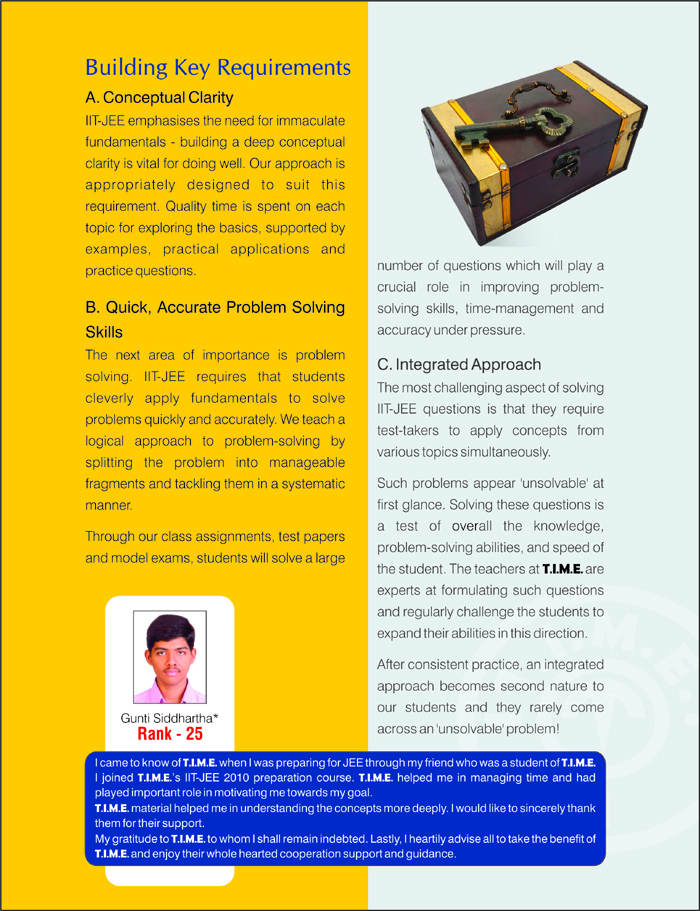 Building Key Requirements

A. Conceptual Clarity

IIT-JEE emphasises the need for immaculate fundamentals - building a deep conceptual clarity is vital for doing well. Our approach is appropriately designed to suit this requirement. Quality time is spent on each topic for exploring the basics, supported by examples, practical applications and practice questions.

B. Quick, Accurate Problem Solving Skills

The next area of importance is problem solving. IIT-JEE requires that students cleverly apply fundamentals to solve problems quickly and accurately. We teach a logical approach to problem-solving by splitting the problem into manageable fragments and tackling them in a systematic manner.

Through our class assignments, test papers and model exams, students will solve a large number of questions which will play a crucial role in improving problem-solving skills, time-management and accuracy under pressure.

C. Integrated Approach

The most challenging aspect of solving IIT-JEE questions is that they require test-takers to apply concepts from various topics simultaneously.

Such problems appear 'unsolvable' at first glance. Solving these questions is a test of overall the knowledge, problem-solving abilities, and speed of the student. The teachers at T.I.M.E. are experts at formulating such questions and regularly challenge the students to expand their abilities in this direction.

After consistent practice, an integrated approach becomes second nature to our students and they rarely come across an 'unsolvable' problem!

Gunti Siddhartha*
Rank - 25

I came to know of T.I.M.E. when I was preparing for JEE through my friend who was a student of T.I.M.E. I joined T.I.M.E.'s IIT-JEE 2010 preparation course. T.I.M.E. helped me in managing time and had played important role in motivating me towards my goal.
T.I.M.E. material helped me in understanding the concepts more deeply. I would like to sincerely thank them for their support.
My gratitude to T.I.M.E. to whom I shall remain indebted. Lastly, I heartily advise all to take the benefit of T.I.M.E. and enjoy their whole hearted cooperation support and guidance.